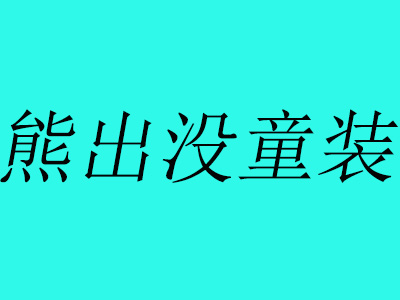 熊出没童装